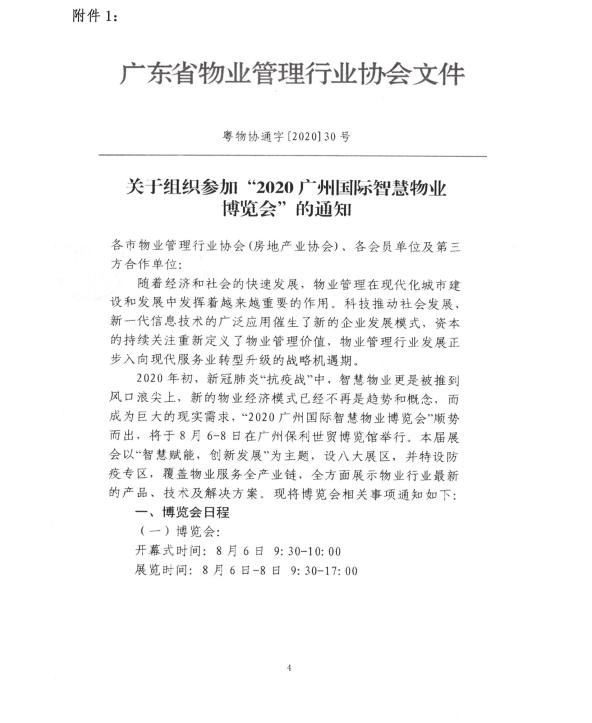 附件 1：

广东省物业管理行业协会文件

粤物协通字〔2020〕30 号

关于组织参加“2020 广州国际智慧物业博览会”的通知

各市物业管理行业协会（房地产业协会）、各会员单位及第三方合作单位：

随着经济和社会的快速发展，物业管理在现代化城市建设和发展中发挥着越来越重要的作用。科技推动社会发展，新一代信息技术的广泛应用催生了新的企业发展模式，资本的持续关注重新定义了物业管理价值，物业管理行业发展正步入向现代服务业转型升级的战略机遇期。

2020 年初，新冠肺炎“抗疫战”中，智慧物业更是被推到风口浪尖上，新的物业经济模式已经不再是趋势和概念，而成为巨大的现实需求，“2020 广州国际智慧物业博览会”顺势而出，将于 8 月 6-8 日在广州保利世贸博览馆举行。本届展会以“智慧赋能，创新发展”为主题，设八大展区，并特设防疫专区，覆盖物业服务全产业链，全方面展示物业行业最新的产品、技术及解决方案。现将博览会相关事项通知如下：

一、博览会日程

（一）博览会：

开幕式时间：8 月 6 日 9:30-10:00

展览时间：8 月 6 日-8 日 9:30-17:00

4